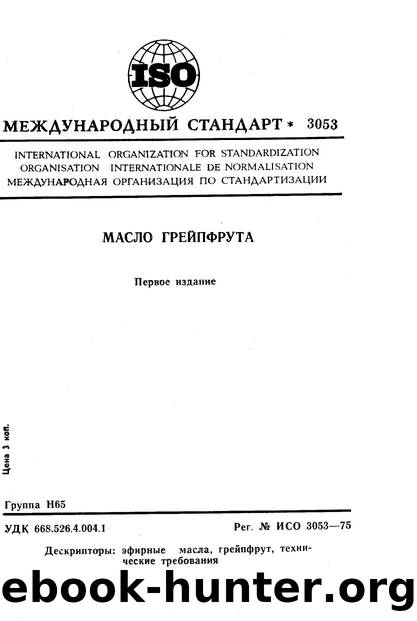 ISO

МЕЖДУНАРОДНЫЙ СТАНДАРТ * 3053

INTERNATIONAL ORGANIZATION FOR STANDARDIZATION
ORGANISATION INTERNATIONALE DE NORMALISATION
МЕЖДУНАРОДНАЯ ОРГАНИЗАЦИЯ ПО СТАНДАРТИЗАЦИИ

МАСЛО ГРЕЙПФРУТА

Первое издание

Цена 3 коп.

Группа Н65

УДК 668.526.4.004.1

Рег. № ИСО 3053—75

Дескрипторы: эфирные масла, грейпфрут, технические требования

ebook-hunter.org